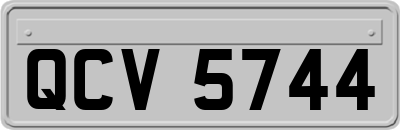 QCV 5744